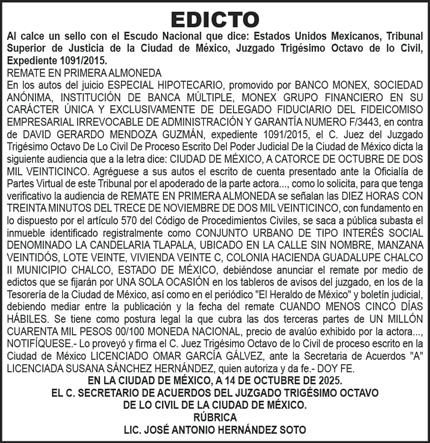 EDICTO

Al calce un sello con el Escudo Nacional que dice: Estados Unidos Mexicanos, Tribunal Superior de Justicia de la Ciudad de México, Juzgado Trigésimo Octavo de lo Civil, Expediente 1091/2015.

REMATE EN PRIMERA ALMONEDA

En los autos del juicio ESPECIAL HIPOTECARIO, promovido por BANCO MONEX, SOCIEDAD ANÓNIMA, INSTITUCIÓN DE BANCA MÚLTIPLE, MONEX GRUPO FINANCIERO EN SU CARÁCTER ÚNICA Y EXCLUSIVAMENTE DE DELEGADO FIDUCIARIO DEL FIDEICOMISO EMPRESARIAL IRREVOCABLE DE ADMINISTRACIÓN Y GARANTÍA NUMERO F/3443, en contra de DAVID GERARDO MENDOZA GUZMÁN, expediente 1091/2015, el C. Juez del Juzgado Trigésimo Octavo De Lo Civil De Proceso Escrito Del Poder Judicial De la Ciudad de México dicta la siguiente audiencia que a la letra dice: CIUDAD DE MÉXICO, A CATORCE DE OCTUBRE DE DOS MIL VEINTICINCO. Agréguese a sus autos el escrito de cuenta presentado ante la Oficialía de Partes Virtual de este Tribunal por el apoderado de la parte actora..., como lo solicita, para que tenga verificativo la audiencia de REMATE EN PRIMERA ALMONEDA se señalan las DIEZ HORAS CON TREINTA MINUTOS DEL TRECE DE NOVIEMBRE DE DOS MIL VEINTICINCO, con fundamento en lo dispuesto por el artículo 570 del Código de Procedimientos Civiles, se saca a pública subasta el inmueble identificado registralmente como CONJUNTO URBANO DE TIPO INTERÉS SOCIAL DENOMINADO LA CANDELARIA TLAPALA, UBICADO EN LA CALLE SIN NOMBRE, MANZANA VEINTIDÓS, LOTE VEINTE, VIVIENDA VEINTE C, COLONIA HACIENDA GUADALUPE CHALCO II MUNICIPIO CHALCO, ESTADO DE MÉXICO, debiéndose anunciar el remate por medio de edictos que se fijarán por UNA SOLA OCASIÓN en los tableros de avisos del juzgado, en los de la Tesorería de la Ciudad de México, así como en el periódico "El Heraldo de México" y boletín judicial, debiendo mediar entre la publicación y la fecha del remate CUANDO MENOS CINCO DÍAS HÁBILES. Se tiene como postura legal la que cubra las dos terceras partes de UN MILLÓN CUARENTA MIL PESOS 00/100 MONEDA NACIONAL, precio de avalúo exhibido por la actora..., NOTIFÍQUESE.- Lo proveyó y firma el C. Juez Trigésimo Octavo de lo Civil de proceso escrito en la Ciudad de México LICENCIADO OMAR GARCÍA GÁLVEZ, ante la Secretaria de Acuerdos "A" LICENCIADA SUSANA SÁNCHEZ HERNÁNDEZ, quien autoriza y da fe.- DOY FE.

EN LA CIUDAD DE MÉXICO, A 14 DE OCTUBRE DE 2025.
EL C. SECRETARIO DE ACUERDOS DEL JUZGADO TRIGÉSIMO OCTAVO DE LO CIVIL DE LA CIUDAD DE MÉXICO.
RÚBRICA
LIC. JOSÉ ANTONIO HERNÁNDEZ SOTO